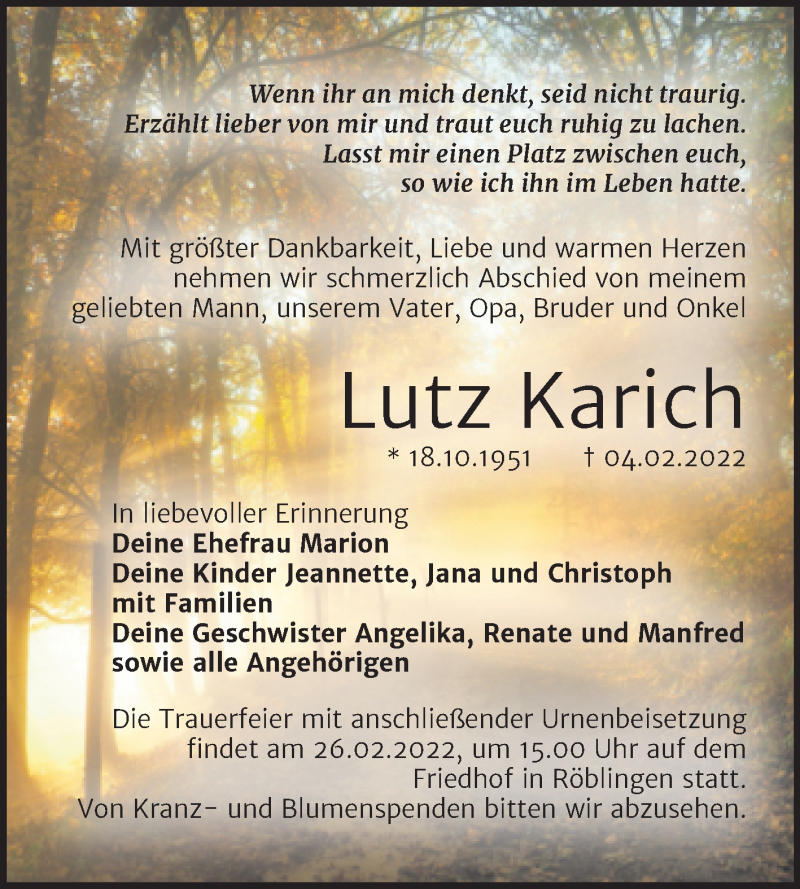 Wenn ihr an mich denkt, seid nicht traurig.
Erzählt lieber von mir und traut euch ruhig zu lachen.
Lasst mir einen Platz zwischen euch,
so wie ich ihn im Leben hatte.

Mit größter Dankbarkeit, Liebe und warmen Herzen nehmen wir schmerzlich Abschied von meinem geliebten Mann, unserem Vater, Opa, Bruder und Onkel

Lutz Karich

* 18.10.1951 † 04.02.2022

In liebevoller Erinnerung
Deine Ehefrau Marion
Deine Kinder Jeannette, Jana und Christoph
mit Familien
Deine Geschwister Angelika, Renate und Manfred
sowie alle Angehörigen

Die Trauerfeier mit anschließender Urnenbeisetzung findet am 26.02.2022, um 15.00 Uhr auf dem Friedhof in Röblingen statt.
Von Kranz- und Blumenspenden bitten wir abzusehen.